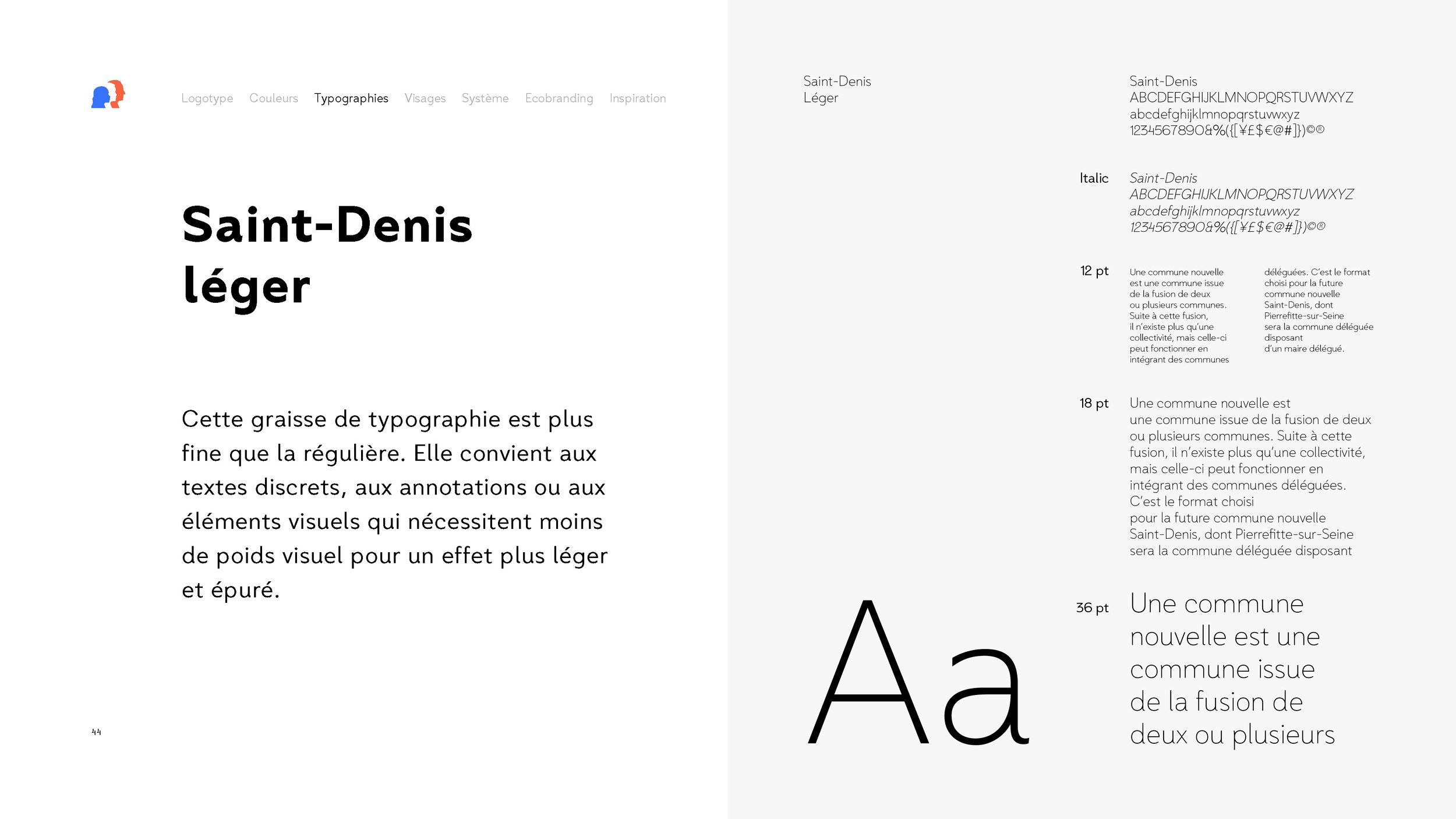 Logotype Couleurs Typographies Visages Système Ecobranding Inspiration

Saint-Denis léger

Cette graisse de typographie est plus fine que la régulière. Elle convient aux textes discrets, aux annotations ou aux éléments visuels qui nécessitent moins de poids visuel pour un effet plus léger et épuré.

44

Saint-Denis
Léger

Saint-Denis
ABCDEFGHIJKLMNOPQRSTUVWXYZ
abcdefghijklmnopqrstuvwxyz
1234567890&%({[¥£$€@#]})©®

Italic

Saint-Denis
ABCDEFGHIJKLMNOPQRSTUVWXYZ
abcdefghijklmnopqrstuvwxyz
1234567890&%({[¥£$€@#]})©®

12 pt

Une commune nouvelle est une commune issue de la fusion de deux ou plusieurs communes. Suite à cette fusion, il n'existe plus qu'une collectivité, mais celle-ci peut fonctionner en intégrant des communes

déléguées. C'est le format choisi pour la future commune nouvelle Saint-Denis, dont Pierrefitte-sur-Seine sera la commune déléguée disposant d'un maire délégué.

18 pt

Une commune nouvelle est une commune issue de la fusion de deux ou plusieurs communes. Suite à cette fusion, il n'existe plus qu'une collectivité, mais celle-ci peut fonctionner en intégrant des communes déléguées. C'est le format choisi pour la future commune nouvelle Saint-Denis, dont Pierrefitte-sur-Seine sera la commune déléguée disposant

Aa

36 pt

Une commune nouvelle est une commune issue de la fusion de deux ou plusieurs